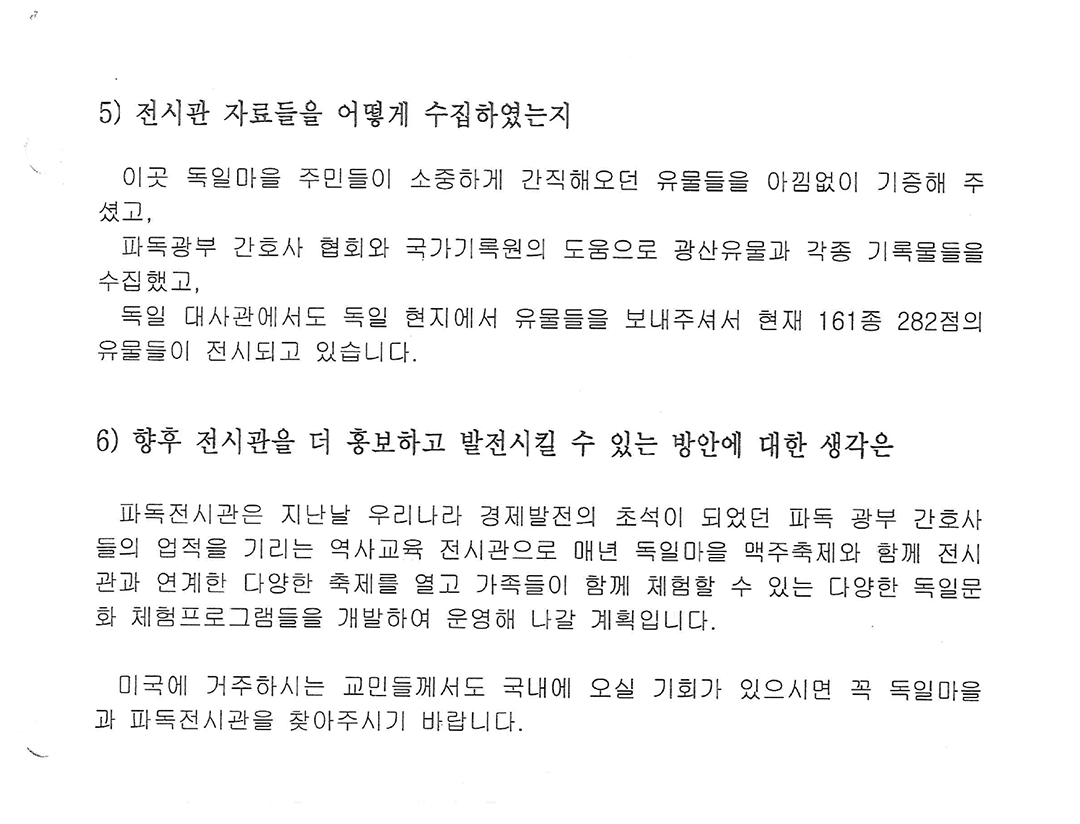 5) 전시관 자료들을 어떻게 수집하였는지

이곳 독일마을 주민들이 소중하게 간직해오던 유물들을 아낌없이 기증해 주셨고,
파독광부 간호사 협회와 국가기록원의 도움으로 광산유물과 각종 기록물들을 수집했고,
독일 대사관에서도 독일 현지에서 유물들을 보내주셔서 현재 161종 282점의 유물들이 전시되고 있습니다.

6) 향후 전시관을 더 홍보하고 발전시킬 수 있는 방안에 대한 생각은

파독전시관은 지난날 우리나라 경제발전의 초석이 되었던 파독 광부 간호사들의 업적을 기리는 역사교육 전시관으로 매년 독일마을 맥주축제와 함께 전시관과 연계한 다양한 축제를 열고 가족들이 함께 체험할 수 있는 다양한 독일문화 체험프로그램들을 개발하여 운영해 나갈 계획입니다.

미국에 거주하시는 교민들께서도 국내에 오실 기회가 있으시면 꼭 독일마을과 파독전시관을 찾아주시기 바랍니다.